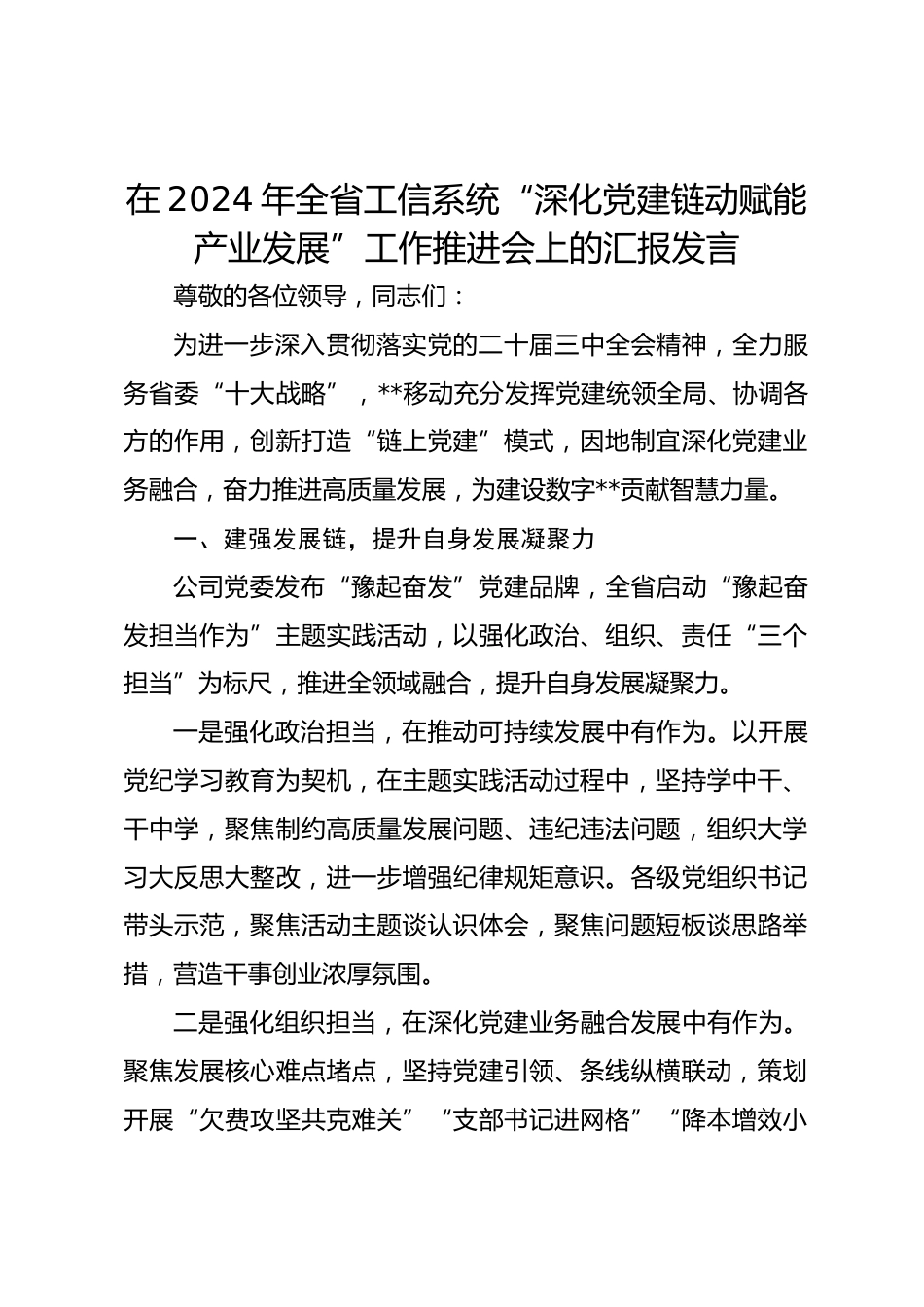 在2024年全省工信系统“深化党建链动赋能产业发展”工作推进会上的汇报发言

尊敬的各位领导，同志们：

为进一步深入贯彻落实党的二十届三中全会精神，全力服务省委“十大战略”，**移动充分发挥党建统领全局、协调各方的作用，创新打造“链上党建”模式，因地制宜深化党建业务融合，奋力推进高质量发展，为建设数字**贡献智慧力量。

一、建强发展链，提升自身发展凝聚力

公司党委发布“豫起奋发”党建品牌，全省启动“豫起奋发担当作为”主题实践活动，以强化政治、组织、责任“三个担当”为标尺，推进全领域融合，提升自身发展凝聚力。

一是强化政治担当，在推动可持续发展中有作为。以开展党纪学习教育为契机，在主题实践活动过程中，坚持学中干、干中学，聚焦制约高质量发展问题、违纪违法问题，组织大学习大反思大整改，进一步增强纪律规矩意识。各级党组织书记带头示范，聚焦活动主题谈认识体会，聚焦问题短板谈思路举措，营造干事创业浓厚氛围。

二是强化组织担当，在深化党建业务融合发展中有作为。聚焦发展核心难点堵点，坚持党建引领、条线纵横联动，策划开展“欠费攻坚共克难关”“支部书记进网格”“降本增效小